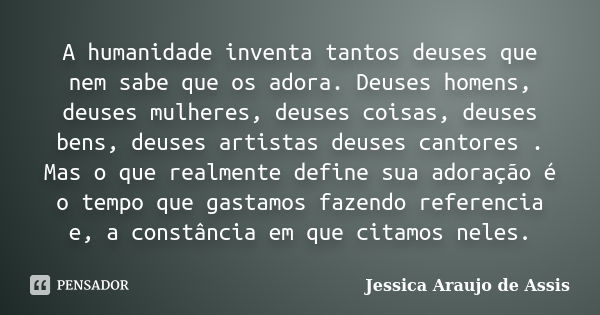 A humanidade inventa tantos deuses que nem sabe que os adora. Deuses homens, deuses mulheres, deuses coisas, deuses bens, deuses artistas deuses cantores . Mas o que realmente define sua adoração é o tempo que gastamos fazendo referencia e, a constância em que citamos neles.

PENSADOR

Jessica Araujo de Assis